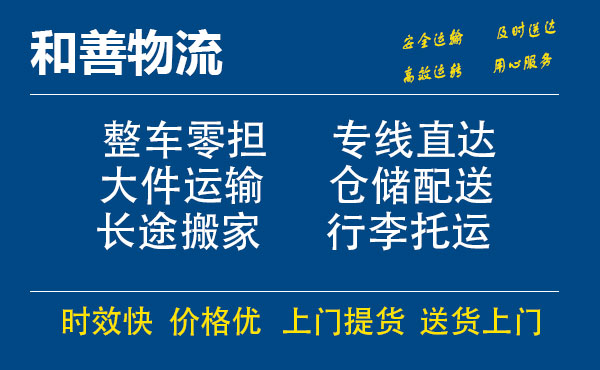 和善物流

安全运输 及时送达
高效运转 用心服务

整车零担 专线直达
大件运输 仓储配送
长途搬家 行李托运

时效快 价格优 上门提货 送货上门